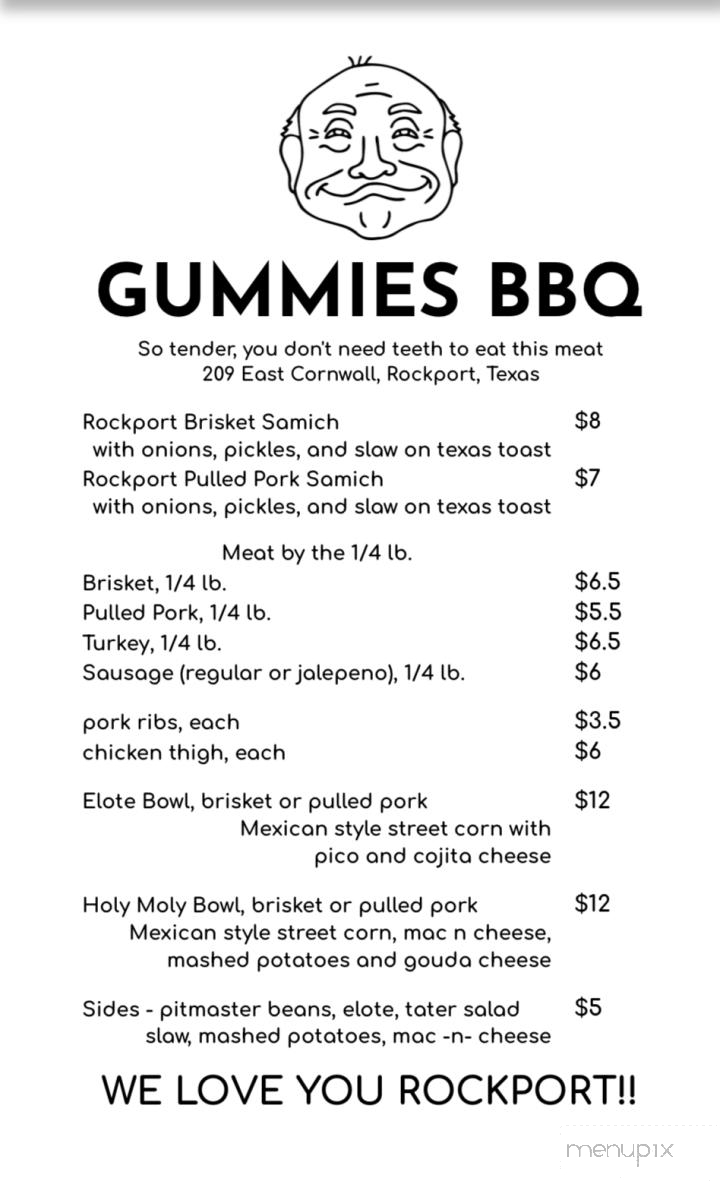 GUMMIES BBQ

So tender, you don't need teeth to eat this meat
209 East Cornwall, Rockport, Texas

Rockport Brisket Samich $8
with onions, pickles, and slaw on texas toast
Rockport Pulled Pork Samich $7
with onions, pickles, and slaw on texas toast

Meat by the 1/4 lb.
Brisket, 1/4 lb. $6.5
Pulled Pork, 1/4 lb. $5.5
Turkey, 1/4 lb. $6.5
Sausage (regular or jalepeno), 1/4 lb. $6

pork ribs, each $3.5
chicken thigh, each $6

Elote Bowl, brisket or pulled pork $12
Mexican style street corn with pico and cojita cheese

Holy Moly Bowl, brisket or pulled pork $12
Mexican style street corn, mac n cheese, mashed potatoes and gouda cheese

Sides - pitmaster beans, elote, tater salad $5
slaw, mashed potatoes, mac -n- cheese

WE LOVE YOU ROCKPORT!!

menupix